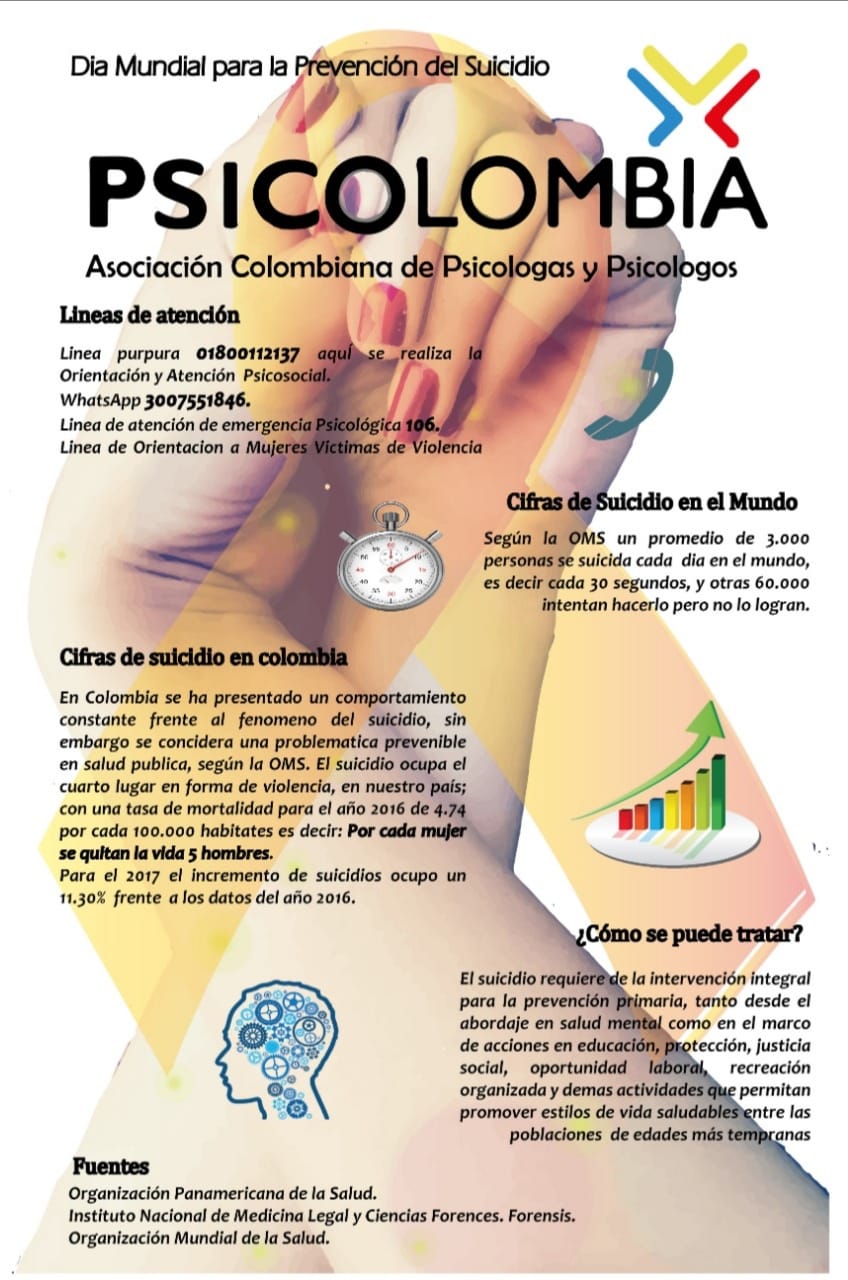 Dia Mundial para la Prevención del Suicidio

PSICOLOMBIA

Asociación Colombiana de Psicologas y Psicologos

Lineas de atención

Linea purpura 01800112137 aquí se realiza la Orientación y Atención Psicosocial.
WhatsApp 3007551846.
Linea de atención de emergencia Psicológica 106.
Linea de Orientacion a Mujeres Victimas de Violencia

Cifras de Suicidio en el Mundo

Según la OMS un promedio de 3.000 personas se suicida cada dia en el mundo, es decir cada 30 segundos, y otras 60.000 intentan hacerlo pero no lo logran.

Cifras de suicidio en colombia

En Colombia se ha presentado un comportamiento constante frente al fenomeno del suicidio, sin embargo se concidera una problematica prevenible en salud publica, según la OMS. El suicidio ocupa el cuarto lugar en forma de violencia, en nuestro país; con una tasa de mortalidad para el año 2016 de 4.74 por cada 100.000 habitates es decir: Por cada mujer se quitan la vida 5 hombres.
Para el 2017 el incremento de suicidios ocupo un 11.30% frente a los datos del año 2016.

¿Cómo se puede tratar?

El suicidio requiere de la intervención integral para la prevención primaria, tanto desde el abordaje en salud mental como en el marco de acciones en educación, protección, justicia social, oportunidad laboral, recreación organizada y demas actividades que permitan promover estilos de vida saludables entre las poblaciones de edades más tempranas

Fuentes

Organización Panamericana de la Salud.
Instituto Nacional de Medicina Legal y Ciencias Forences. Forensis.
Organización Mundial de la Salud.